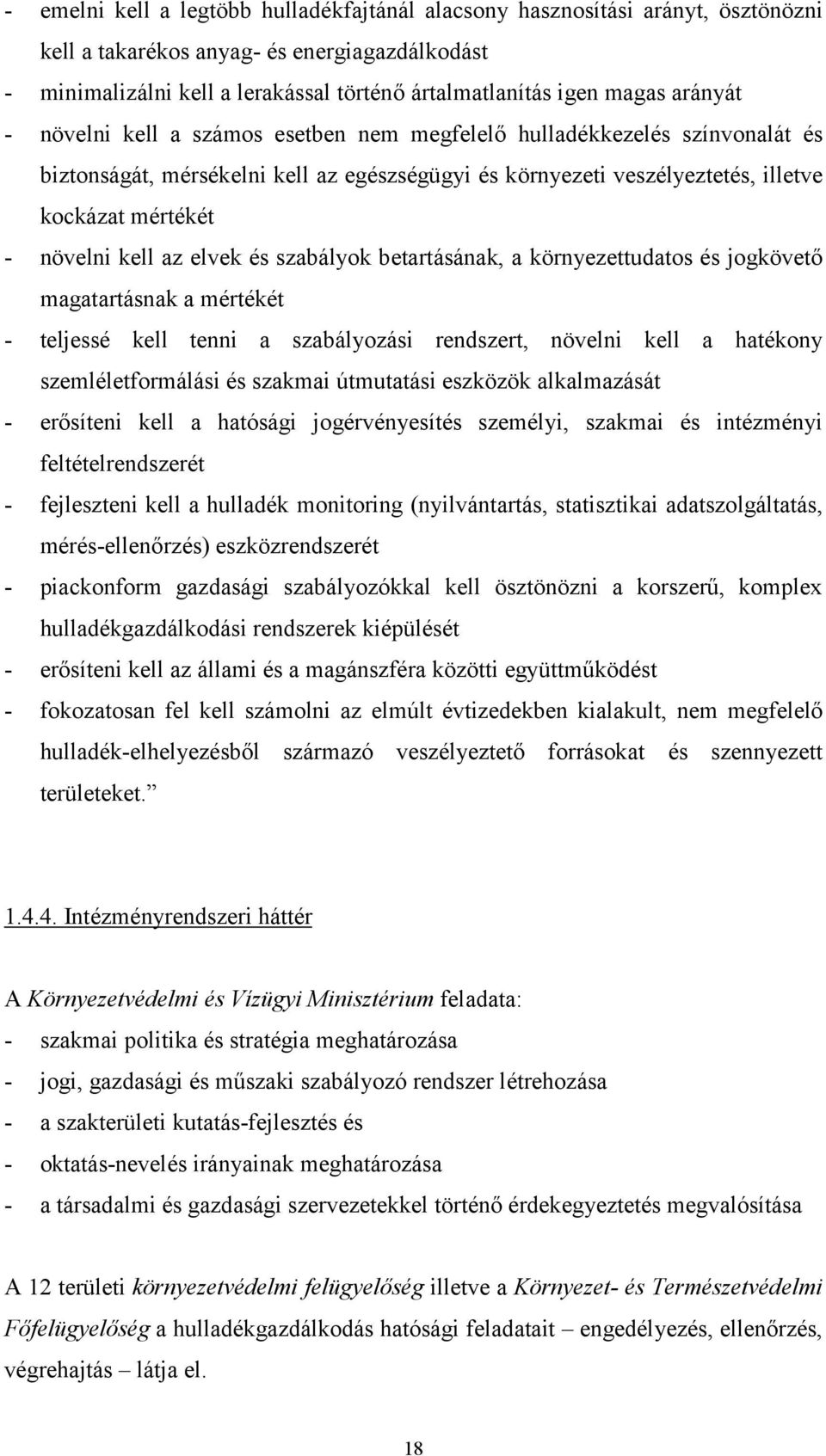 - emelni kell a legtöbb hulladékfajtánál alacsony hasznosítási arányt, ösztönözni kell a takarékos anyag- és energiagazdálkodást
- minimalizálni kell a lerakással történő ártalmatlanítás igen magas arányát
- növelni kell a számos esetben nem megfelelő hulladékkezelés színvonalát és biztonságát, mérsékelni kell az egészségügyi és környezeti veszélyeztetés, illetve kockázat mértékét
- növelni kell az elvek és szabályok betartásának, a környezettudatos és jogkövető magatartásnak a mértékét
- teljessé kell tenni a szabályozási rendszert, növelni kell a hatékony szemléletformálási és szakmai útmutatási eszközök alkalmazását
- erősíteni kell a hatósági jogérvényesítés személyi, szakmai és intézményi feltételrendszerét
- fejleszteni kell a hulladék monitoring (nyilvántartás, statisztikai adatszolgáltatás, mérés-ellenőrzés) eszközrendszerét
- piackonform gazdasági szabályozókkal kell ösztönözni a korszerű, komplex hulladékgazdálkodási rendszerek kiépülését
- erősíteni kell az állami és a magánszféra közötti együttműködést
- fokozatosan fel kell számolni az elmúlt évtizedekben kialakult, nem megfelelő hulladék-elhelyezésből származó veszélyeztető forrásokat és szennyezett területeket.”

1.4.4. Intézményrendszeri háttér

A Környezetvédelmi és Vízügyi Minisztérium feladata:
- szakmai politika és stratégia meghatározása
- jogi, gazdasági és műszaki szabályozó rendszer létrehozása
- a szakterületi kutatás-fejlesztés és
- oktatás-nevelés irányainak meghatározása
- a társadalmi és gazdasági szervezetekkel történő érdekegyeztetés megvalósítása

A 12 területi környezetvédelmi felügyelőség illetve a Környezet- és Természetvédelmi Főfelügyelőség a hulladékgazdálkodás hatósági feladatait – engedélyezés, ellenőrzés, végrehajtás – látja el.

18